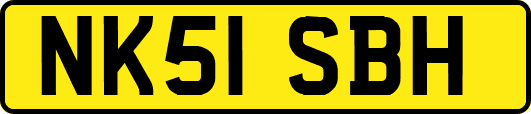 NK51 SBH